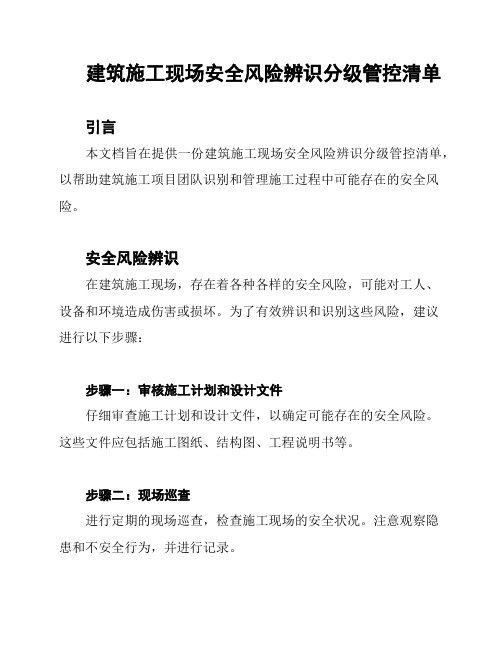 建筑施工现场安全风险辨识分级管控清单

引言

本文档旨在提供一份建筑施工现场安全风险辨识分级管控清单，以帮助建筑施工项目团队识别和管理施工过程中可能存在的安全风险。

安全风险辨识

在建筑施工现场，存在着各种各样的安全风险，可能对工人、设备和环境造成伤害或损坏。为了有效辨识和识别这些风险，建议进行以下步骤：

步骤一：审核施工计划和设计文件

仔细审查施工计划和设计文件，以确定可能存在的安全风险。这些文件应包括施工图纸、结构图、工程说明书等。

步骤二：现场巡查

进行定期的现场巡查，检查施工现场的安全状况。注意观察隐患和不安全行为，并进行记录。